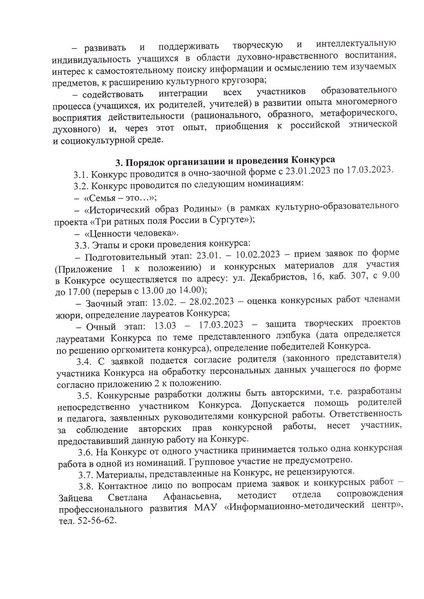 – развивать и поддерживать творческую и интеллектуальную индивидуальность учащихся в области духовно-нравственного воспитания, интерес к самостоятельному поиску информации и осмыслению тем изучаемых предметов, к расширению культурного кругозора;

– содействовать интеграции всех участников образовательного процесса (учащихся, их родителей, учителей) в развитии опыта многомерного восприятия действительности (рационального, образного, метафорического, духовного) и, через этот опыт, приобщения к российской этнической и социокультурной среде.

3. Порядок организации и проведения Конкурса

3.1. Конкурс проводится в очно-заочной форме с 23.01.2023 по 17.03.2023.

3.2. Конкурс проводится по следующим номинациям:

– «Семья – это…»;

– «Исторический образ Родины» (в рамках культурно-образовательного проекта «Три ратных поля России в Сургуте»);

– «Ценности человека».

3.3. Этапы и сроки проведения конкурса:

– Подготовительный этап: 23.01. – 10.02.2023 – прием заявок по форме (Приложение 1 к положению) и конкурсных материалов для участия в Конкурсе осуществляется по адресу: ул. Декабристов, 16, каб. 307, с 9.00 до 17.00 (перерыв с 13.00 до 14.00);

– Заочный этап: 13.02. – 28.02.2023 – оценка конкурсных работ членами жюри, определение лауреатов Конкурса;

– Очный этап: 13.03 – 17.03.2023 – защита творческих проектов лауреатами Конкурса по теме представленного лэпбука (дата определяется по решению оргкомитета конкурса), определение победителей Конкурса.

3.4. С заявкой подается согласие родителя (законного представителя) участника Конкурса на обработку персональных данных учащегося по форме согласно приложению 2 к положению.

3.5. Конкурсные разработки должны быть авторскими, т.е. разработаны непосредственно участником Конкурса. Допускается помощь родителей и педагога, заявленных руководителями конкурсной работы. Ответственность за соблюдение авторских прав конкурсной работы, несет участник, предоставивший данную работу на Конкурс.

3.6. На Конкурс от одного участника принимается только одна конкурсная работа в одной из номинаций. Групповое участие не предусмотрено.

3.7. Материалы, представленные на Конкурс, не рецензируются.

3.8. Контактное лицо по вопросам приема заявок и конкурсных работ – Зайцева Светлана Афанасьевна, методист отдела сопровождения профессионального развития МАУ «Информационно-методический центр», тел. 52-56-62.